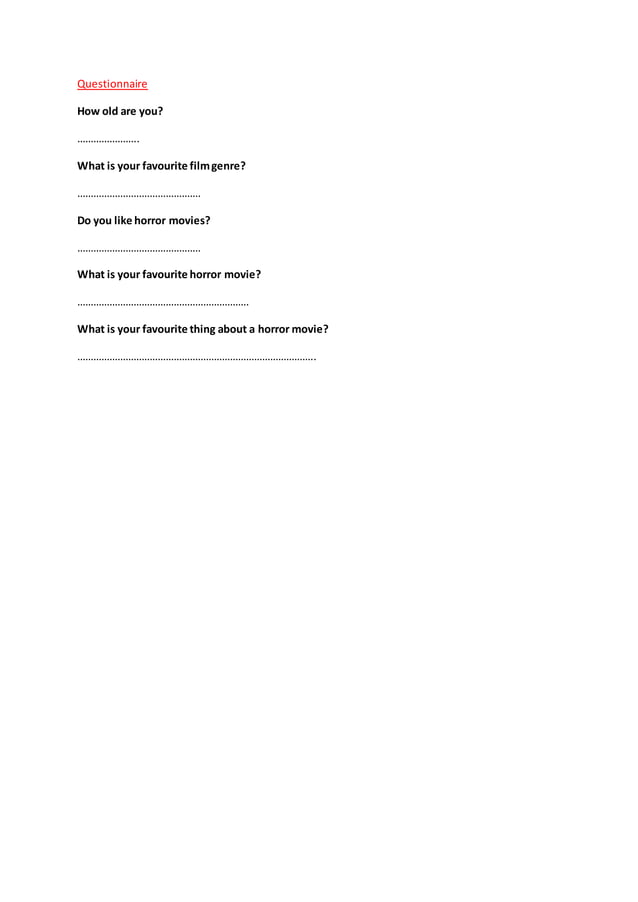 Questionnaire

How old are you?

____

What is your favourite film genre?

____

Do you like horror movies?

____

What is your favourite horror movie?

____

What is your favourite thing about a horror movie?

____